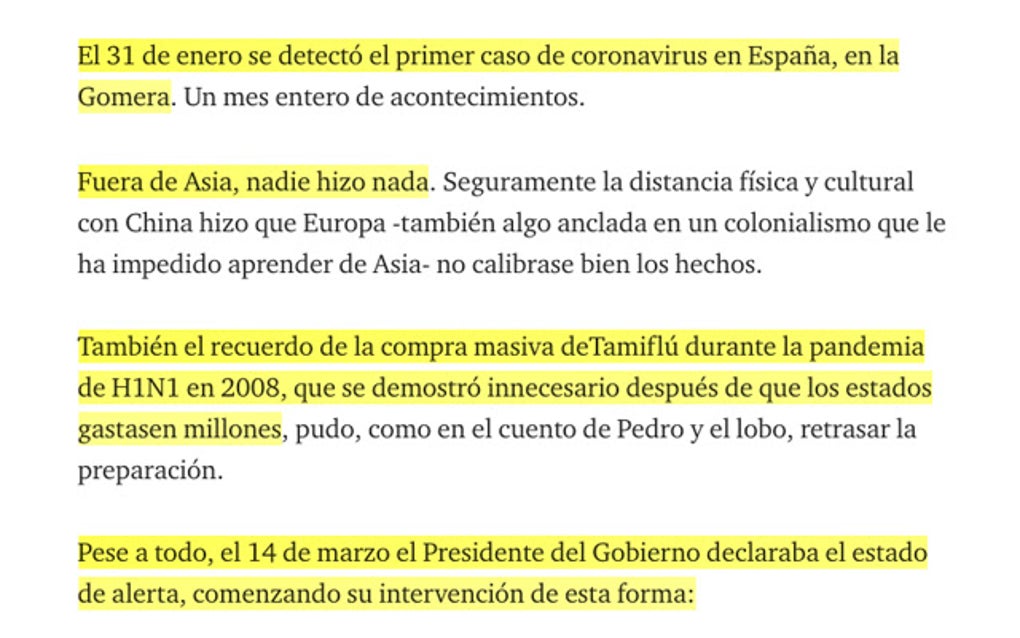 El 31 de enero se detectó el primer caso de coronavirus en España, en la Gomera. Un mes entero de acontecimientos.

Fuera de Asia, nadie hizo nada. Seguramente la distancia física y cultural con China hizo que Europa -también algo anclada en un colonialismo que le ha impedido aprender de Asia- no calibrase bien los hechos.

También el recuerdo de la compra masiva deTamiflú durante la pandemia de H1N1 en 2008, que se demostró innecesario después de que los estados gastasen millones, pudo, como en el cuento de Pedro y el lobo, retrasar la preparación.

Pese a todo, el 14 de marzo el Presidente del Gobierno declaraba el estado de alerta, comenzando su intervención de esta forma: